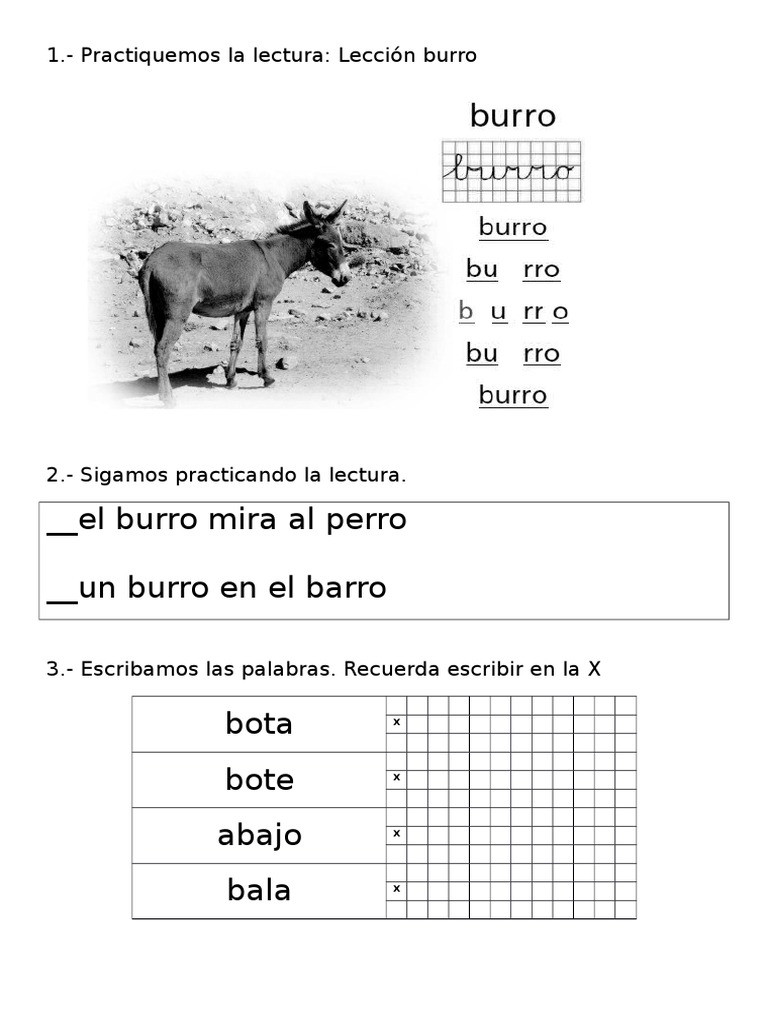 1.- Practiquemos la lectura: Lección burro

burro

burro

burro

bu rro

b u rr o

bu rro

burro

2.- Sigamos practicando la lectura.

__el burro mira al perro

__un burro en el barro

3.- Escribamos las palabras. Recuerda escribir en la X

| bota | x |
|---|---|
| bote | x |
| abajo | x |
| bala | x |